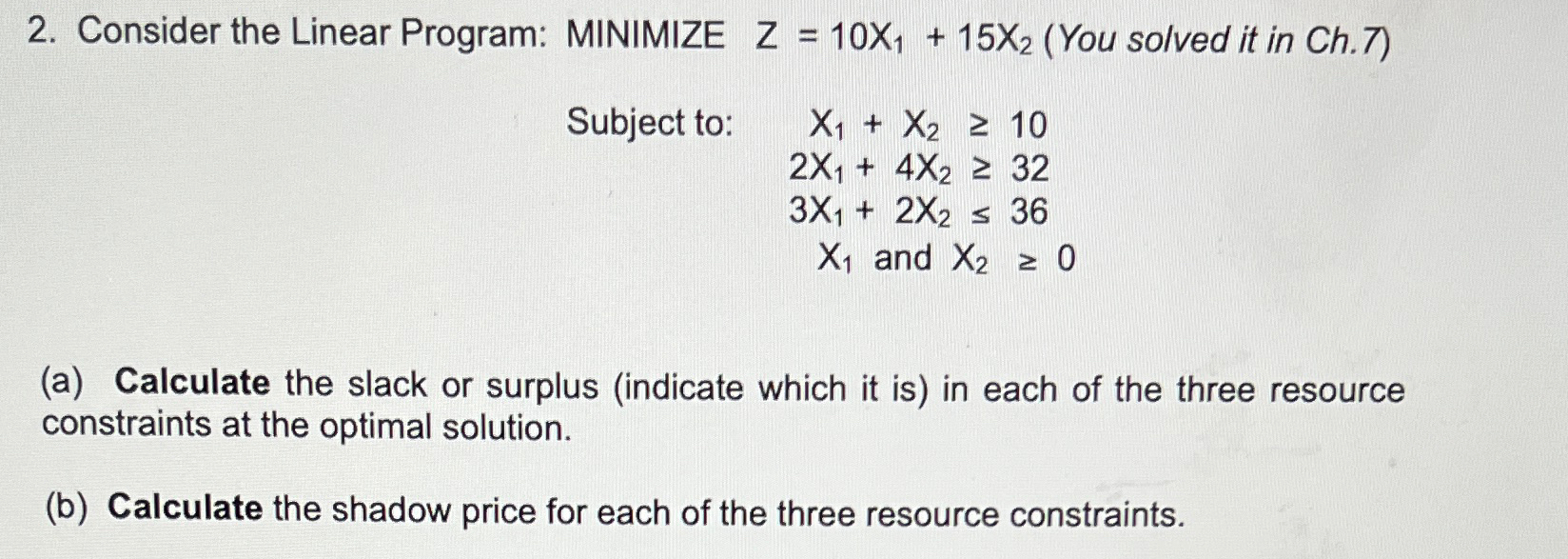 2. Consider the Linear Program: MINIMIZE $Z = 10X_1 + 15X_2$ (You solved it in Ch.7)

Subject to: $X_1 + X_2 \geq 10$
$2X_1 + 4X_2 \geq 32$
$3X_1 + 2X_2 \leq 36$
$X_1$ and $X_2 \geq 0$

(a) Calculate the slack or surplus (indicate which it is) in each of the three resource constraints at the optimal solution.

(b) Calculate the shadow price for each of the three resource constraints.